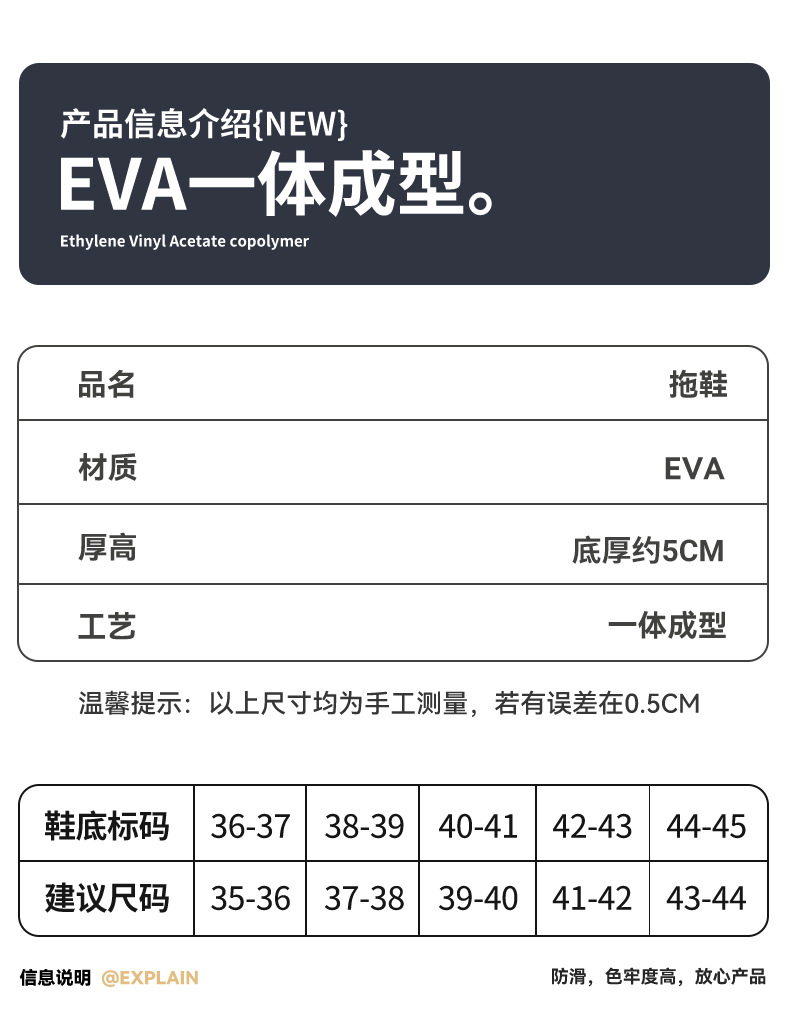 产品信息介绍{NEW}
EVA一体成型。
Ethylene Vinyl Acetate copolymer

| 品名 | 拖鞋 |
|---|---|
| 材质 | EVA |
| 厚高 | 底厚约5CM |
| 工艺 | 一体成型 |

温馨提示：以上尺寸均为手工测量，若有误差在0.5CM

| 鞋底标码 | 36-37 | 38-39 | 40-41 | 42-43 | 44-45 |
|---|---|---|---|---|---|
| 建议尺码 | 35-36 | 37-38 | 39-40 | 41-42 | 43-44 |

信息说明 @EXPLAIN
防滑，色牢度高，放心产品